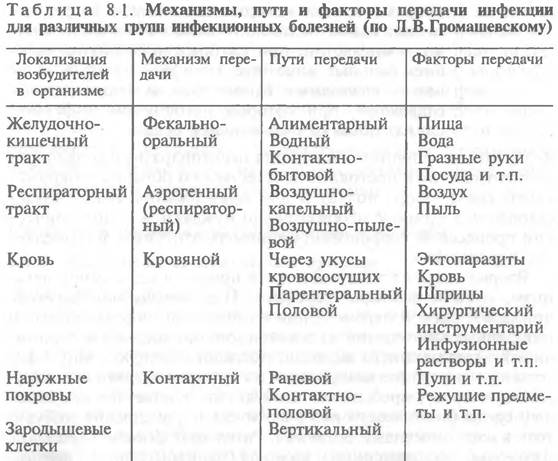 Таблица 8.1. Механизмы, пути и факторы передачи инфекции для различных групп инфекционных болезней (по Л.В.Громашевскому)

| Локализация возбудителей в организме | Механизм передачи | Пути передачи | Факторы передачи |
|---|---|---|---|
| Желудочно-кишечный тракт | Фекально-оральный | Алиментарный Водный Контактно-бытовой | Пища Вода Грязные руки Посуда и т.п. |
| Респираторный тракт | Аэрогенный (респираторный) | Воздушно-капельный Воздушно-пылевой | Воздух Пыль |
| Кровь | Кровяной | Через укусы кровососущих Парентеральный Половой | Эктопаразиты Кровь Шприцы Хирургический инструментарий Инфузионные растворы и т.п. |
| Наружные покровы | Контактный | Раневой Контактно-половой | Пули и т.п. Режущие предметы и т.п. |
| Зародышевые клетки | | Вертикальный | |